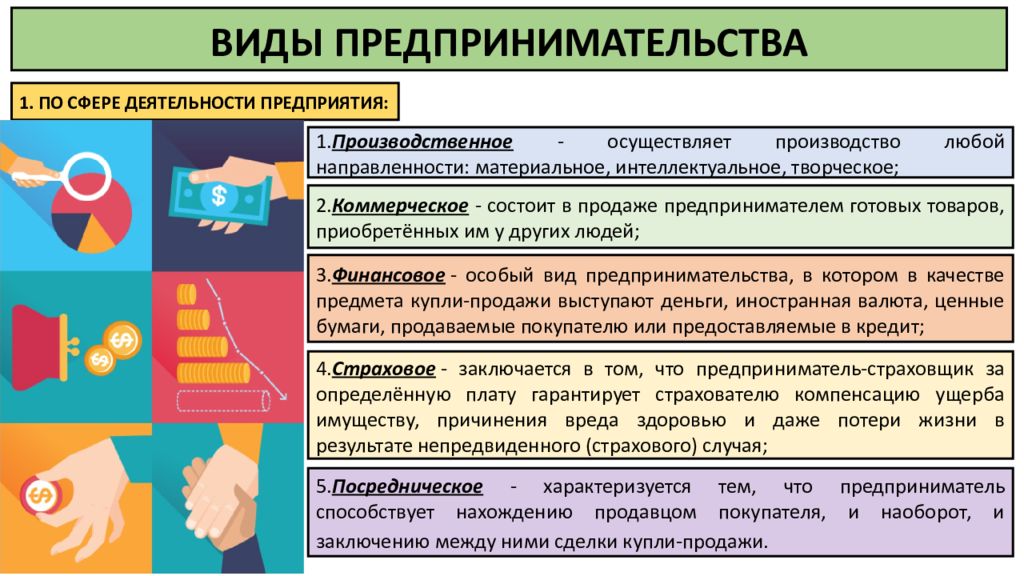 ВИДЫ ПРЕДПРИНИМАТЕЛЬСТВА

1. ПО СФЕРЕ ДЕЯТЕЛЬНОСТИ ПРЕДПРИЯТИЯ:

1.Производственное - осуществляет производство любой направленности: материальное, интеллектуальное, творческое;

2.Коммерческое - состоит в продаже предпринимателем готовых товаров, приобретённых им у других людей;

3.Финансовое - особый вид предпринимательства, в котором в качестве предмета купли-продажи выступают деньги, иностранная валюта, ценные бумаги, продаваемые покупателю или предоставляемые в кредит;

4.Страховое - заключается в том, что предприниматель-страховщик за определённую плату гарантирует страхователю компенсацию ущерба имуществу, причинения вреда здоровью и даже потери жизни в результате непредвиденного (страхового) случая;

5.Посредническое - характеризуется тем, что предприниматель способствует нахождению продавцом покупателя, и наоборот, и заключению между ними сделки купли-продажи.